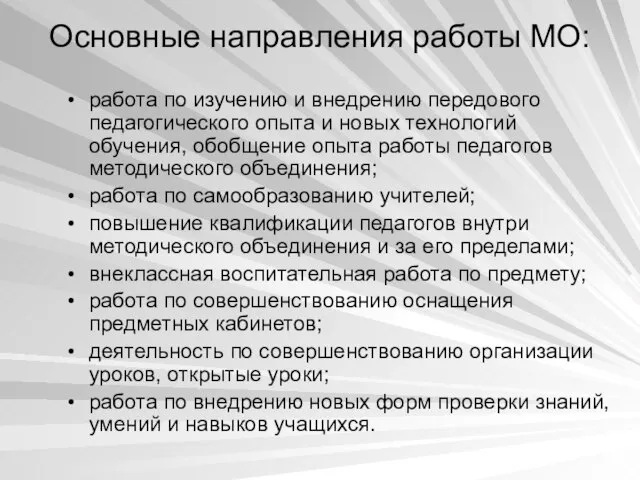 Основные направления работы МО:

• работа по изучению и внедрению передового педагогического опыта и новых технологий обучения, обобщение опыта работы педагогов методического объединения;
• работа по самообразованию учителей;
• повышение квалификации педагогов внутри методического объединения и за его пределами;
• внеклассная воспитательная работа по предмету;
• работа по совершенствованию оснащения предметных кабинетов;
• деятельность по совершенствованию организации уроков, открытые уроки;
• работа по внедрению новых форм проверки знаний, умений и навыков учащихся.